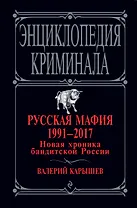 ЭНЦИКЛОПЕДИЯ
КРИМИНАЛА

РУССКАЯ МАФИЯ
1991–2017
Новая хроника
бандитской России

ВАЛЕРИЙ КАРЫШЕВ